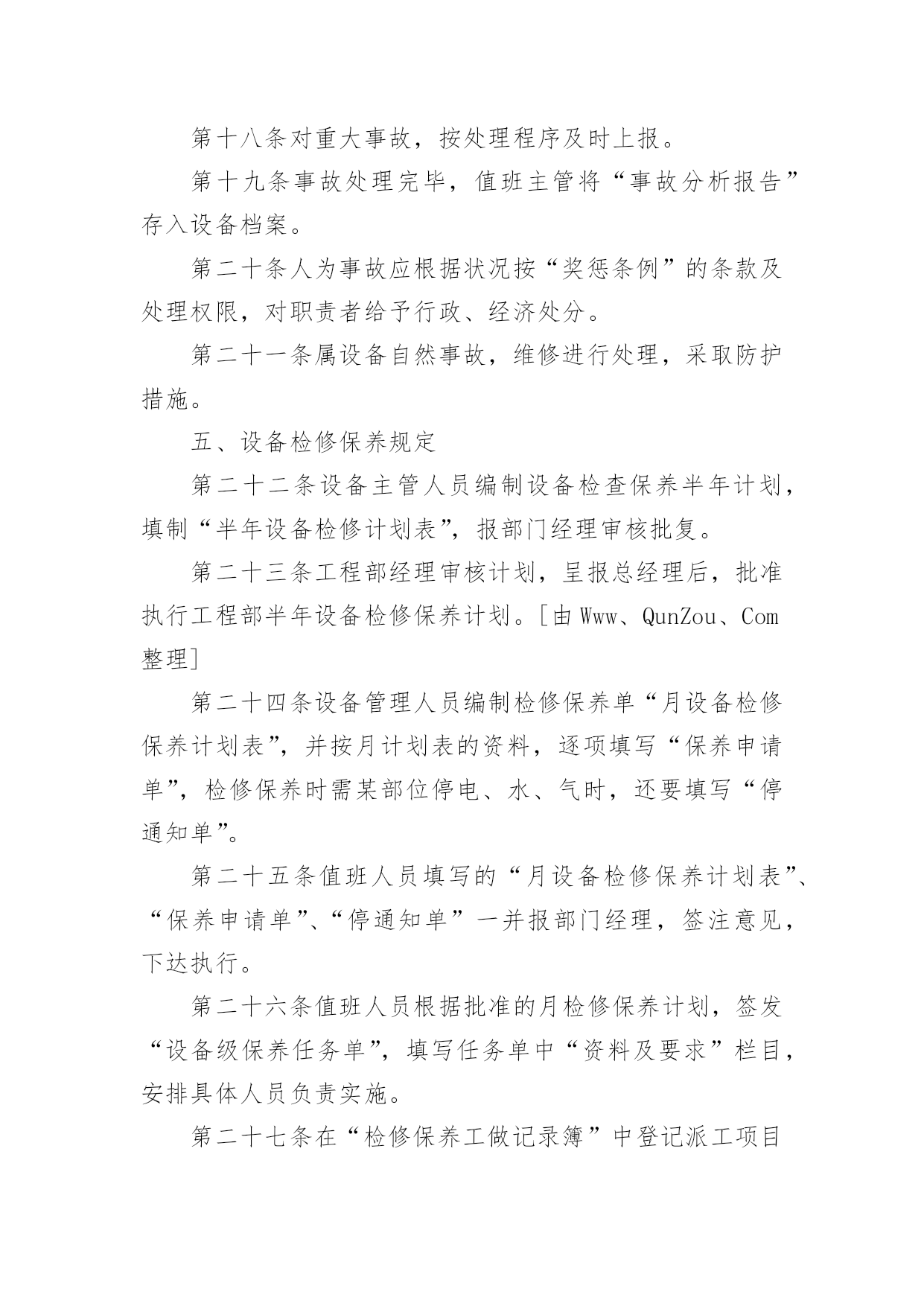 第十八条对重大事故，按处理程序及时上报。

第十九条事故处理完毕，值班主管将“事故分析报告”存入设备档案。

第二十条人为事故应根据状况按“奖惩条例”的条款及处理权限，对职责者给予行政、经济处分。

第二十一条属设备自然事故，维修进行处理，采取防护措施。

五、设备检修保养规定

第二十二条设备主管人员编制设备检查保养半年计划，填制“半年设备检修计划表”，报部门经理审核批复。

第二十三条工程部经理审核计划，呈报总经理后，批准执行工程部半年设备检修保养计划。[由 Www、QunZou、Com 整理]

第二十四条设备管理人员编制检修保养单“月设备检修保养计划表”，并按月计划表的资料，逐项填写“保养申请单”，检修保养时需某部位停电、水、气时，还要填写“停通知单”。

第二十五条值班人员填写的“月设备检修保养计划表”、“保养申请单”、“停通知单”一并报部门经理，签注意见，下达执行。

第二十六条值班人员根据批准的月检修保养计划，签发“设备级保养任务单”，填写任务单中“资料及要求”栏目，安排具体人员负责实施。

第二十七条在“检修保养工做记录簿”中登记派工项目